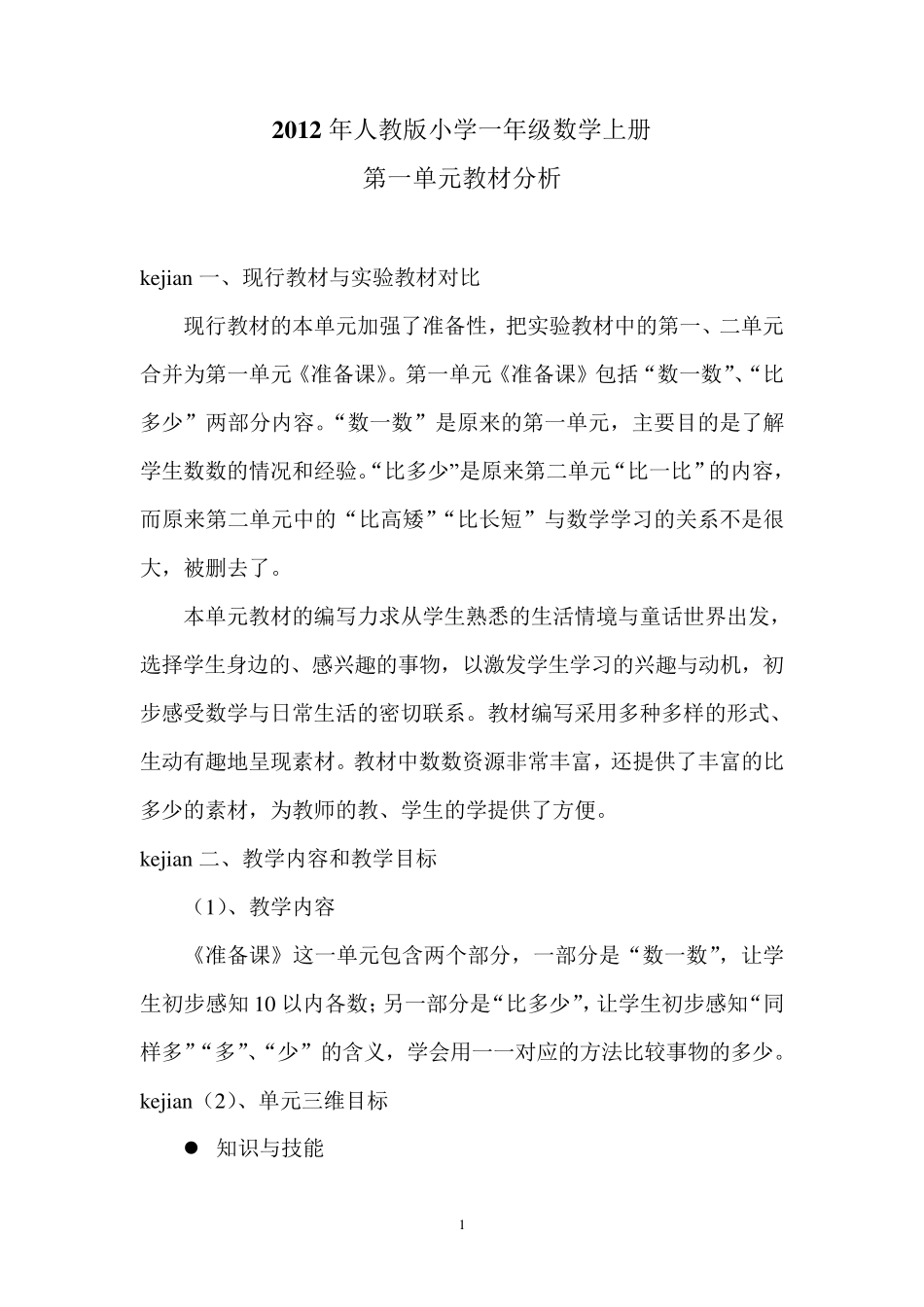 2012 年人教版小学一年级数学上册

第一单元教材分析

kejian 一、现行教材与实验教材对比

现行教材的本单元加强了准备性，把实验教材中的第一、二单元合并为第一单元《准备课》。第一单元《准备课》包括“数一数”、“比多少”两部分内容。“数一数”是原来的第一单元，主要目的是了解学生数数的情况和经验。“比多少”是原来第二单元“比一比”的内容，而原来第二单元中的“比高矮”“比长短”与数学学习的关系不是很大，被删去了。

本单元教材的编写力求从学生熟悉的生活情境与童话世界出发，选择学生身边的、感兴趣的事物，以激发学生学习的兴趣与动机，初步感受数学与日常生活的密切联系。教材编写采用多种多样的形式、生动有趣地呈现素材。教材中数数资源非常丰富，还提供了丰富的比多少的素材，为教师的教、学生的学提供了方便。

kejian 二、教学内容和教学目标

（1）、教学内容

《准备课》这一单元包含两个部分，一部分是“数一数”，让学生初步感知 10 以内各数；另一部分是“比多少”，让学生初步感知“同样多”“多”、“少”的含义，学会用一一对应的方法比较事物的多少。

kejian（2）、单元三维目标

● 知识与技能

1